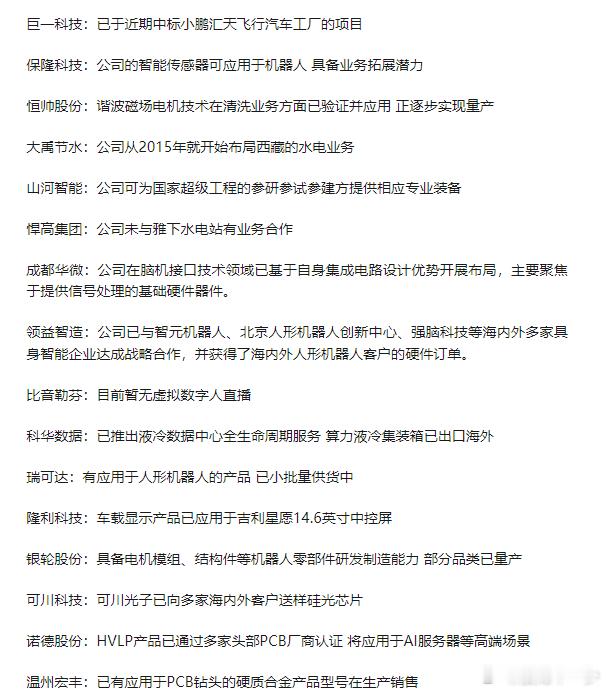 巨一科技：已于近期中标小鹏汇天飞行汽车工厂的项目

保隆科技：公司的智能传感器可应用于机器人 具备业务拓展潜力

恒帅股份：谐波磁场电机技术在清洗业务方面已验证并应用 正逐步实现量产

大禹节水：公司从2015年就开始布局西藏的水电业务

山河智能：公司可为国家超级工程的参研参试参建方提供相应专业装备

悍高集团：公司未与雅下水电站有业务合作

成都华微：公司在脑机接口技术领域已基于自身集成电路设计优势开展布局，主要聚焦于提供信号处理的基础硬件器件。

领益智造：公司已与智元机器人、北京人形机器人创新中心、强脑科技等海内外多家具身智能企业达成战略合作，并获得了海内外人形机器人客户的硬件订单。

比音勒芬：目前暂无虚拟数字人直播

科华数据：已推出液冷数据中心全生命周期服务 算力液冷集装箱已出口海外

瑞可达：有应用于人形机器人的产品 已小批量供货中

隆利科技：车载显示产品已应用于吉利星愿14.6英寸中控屏

银轮股份：具备电机模组、结构件等机器人零部件研发制造能力 部分品类已量产

可川科技：可川光子已向多家海内外客户送样硅光芯片

诺德股份：HVLP产品已通过多家头部PCB厂商认证 将应用于AI服务器等高端场景

温州宏丰：已有应用于PCB钻头的硬质合金产品型号在生产销售